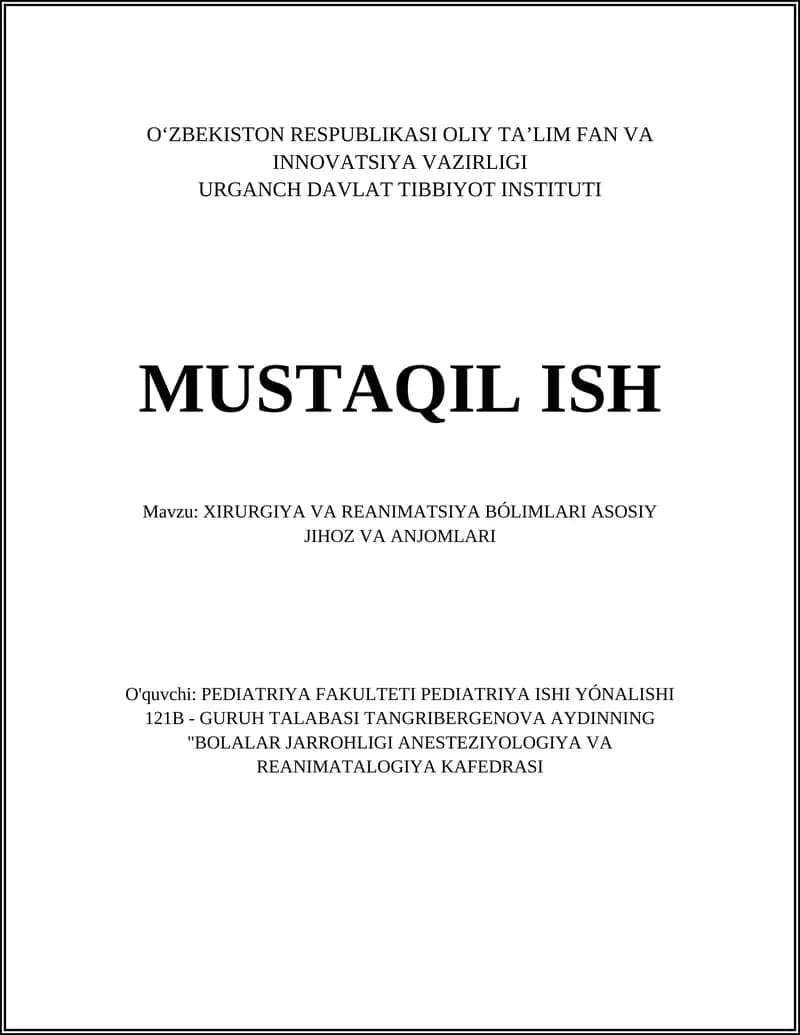 O'ZBEKISTON RESPUBLIKASI OLIY TA'LIM FAN VA INNOVATSIYA VAZIRLIGI
URGANCH DAVLAT TIBBIYOT INSTITUTI

MUSTAQIL ISH

Mavzu: XIRURGIYA VA REANIMATSIYA BÓLIMLARI ASOSIY JIHOZ VA ANJOMLARI

O'quvchi: PEDIATRIYA FAKULTETI PEDIATRIYA ISHI YÓNALISHI 121B - GURUH TALABASI TANGRIBERGENOVA AYDINNING "BOLALAR JARROHLIGI ANESTEZIYOLOGIYA VA REANIMATALOGIYA KAFEDRASI